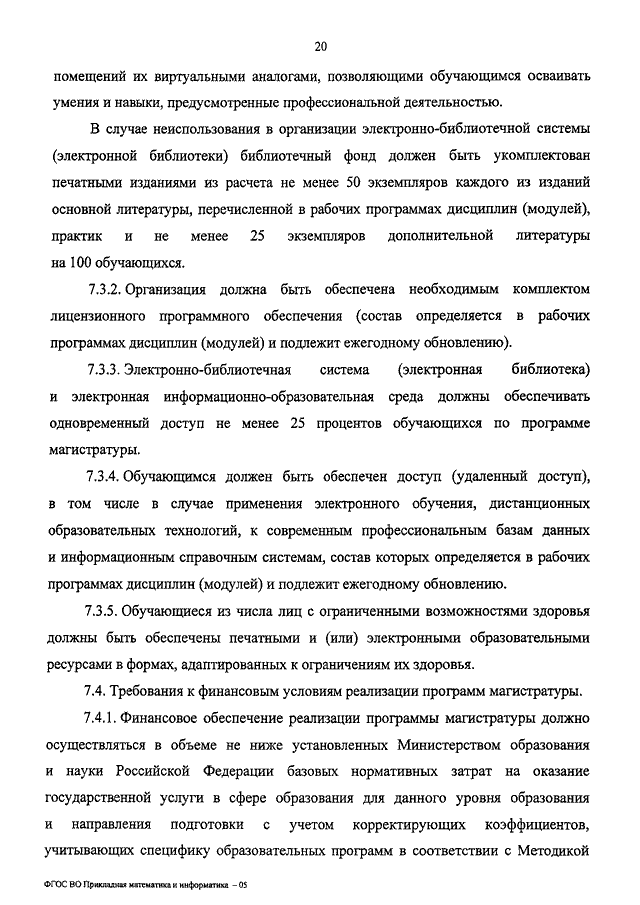 20

помещений их виртуальными аналогами, позволяющими обучающимся осваивать умения и навыки, предусмотренные профессиональной деятельностью.

В случае неиспользования в организации электронно-библиотечной системы (электронной библиотеки) библиотечный фонд должен быть укомплектован печатными изданиями из расчета не менее 50 экземпляров каждого из изданий основной литературы, перечисленной в рабочих программах дисциплин (модулей), практик и не менее 25 экземпляров дополнительной литературы на 100 обучающихся.

7.3.2. Организация должна быть обеспечена необходимым комплектом лицензионного программного обеспечения (состав определяется в рабочих программах дисциплин (модулей) и подлежит ежегодному обновлению).

7.3.3. Электронно-библиотечная система (электронная библиотека) и электронная информационно-образовательная среда должны обеспечивать одновременный доступ не менее 25 процентов обучающихся по программе магистратуры.

7.3.4. Обучающимся должен быть обеспечен доступ (удаленный доступ), в том числе в случае применения электронного обучения, дистанционных образовательных технологий, к современным профессиональным базам данных и информационным справочным системам, состав которых определяется в рабочих программах дисциплин (модулей) и подлежит ежегодному обновлению.

7.3.5. Обучающиеся из числа лиц с ограниченными возможностями здоровья должны быть обеспечены печатными и (или) электронными образовательными ресурсами в формах, адаптированных к ограничениям их здоровья.

7.4. Требования к финансовым условиям реализации программ магистратуры.

7.4.1. Финансовое обеспечение реализации программы магистратуры должно осуществляться в объеме не ниже установленных Министерством образования и науки Российской Федерации базовых нормативных затрат на оказание государственной услуги в сфере образования для данного уровня образования и направления подготовки с учетом корректирующих коэффициентов, учитывающих специфику образовательных программ в соответствии с Методикой

ФГОС ВО Прикладная математика и информатика – 05